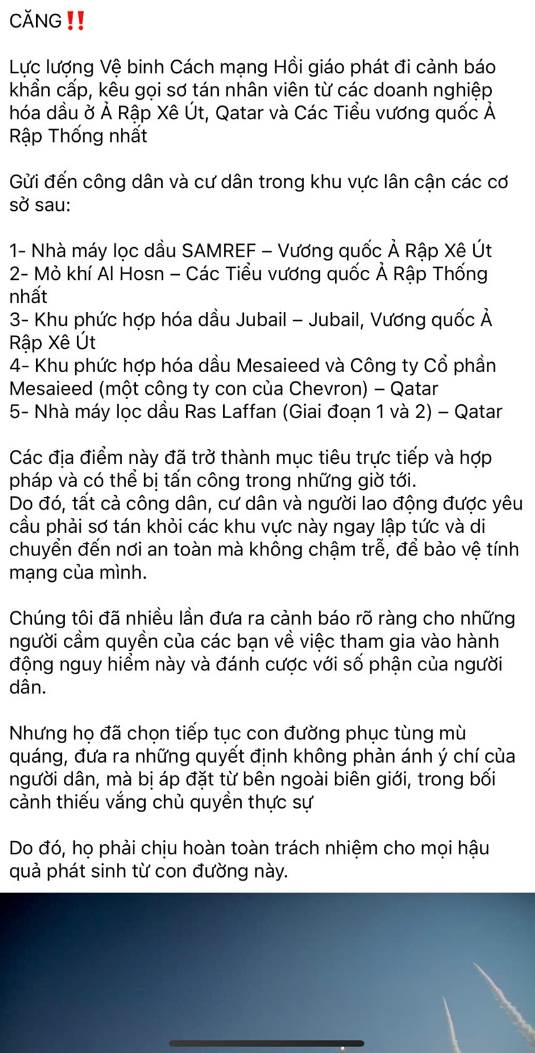 CĂNG‼️

Lực lượng Vệ binh Cách mạng Hồi giáo phát đi cảnh báo khẩn cấp, kêu gọi sơ tán nhân viên từ các doanh nghiệp hóa dầu ở Ả Rập Xê Út, Qatar và Các Tiểu vương quốc Ả Rập Thống nhất

Gửi đến công dân và cư dân trong khu vực lân cận các cơ sở sau:

1- Nhà máy lọc dầu SAMREF – Vương quốc Ả Rập Xê Út
2- Mỏ khí Al Hosn – Các Tiểu vương quốc Ả Rập Thống nhất
3- Khu phức hợp hóa dầu Jubail – Jubail, Vương quốc Ả Rập Xê Út
4- Khu phức hợp hóa dầu Mesaieed và Công ty Cổ phần Mesaieed (một công ty con của Chevron) – Qatar
5- Nhà máy lọc dầu Ras Laffan (Giai đoạn 1 và 2) – Qatar

Các địa điểm này đã trở thành mục tiêu trực tiếp và hợp pháp và có thể bị tấn công trong những giờ tới.
Do đó, tất cả công dân, cư dân và người lao động được yêu cầu phải sơ tán khỏi các khu vực này ngay lập tức và di chuyển đến nơi an toàn mà không chậm trễ, để bảo vệ tính mạng của mình.

Chúng tôi đã nhiều lần đưa ra cảnh báo rõ ràng cho những người cầm quyền của các bạn về việc tham gia vào hành động nguy hiểm này và đánh cược với số phận của người dân.

Nhưng họ đã chọn tiếp tục con đường phục tùng mù quáng, đưa ra những quyết định không phản ánh ý chí của người dân, mà bị áp đặt từ bên ngoài biên giới, trong bối cảnh thiếu vắng chủ quyền thực sự

Do đó, họ phải chịu hoàn toàn trách nhiệm cho mọi hậu quả phát sinh từ con đường này.